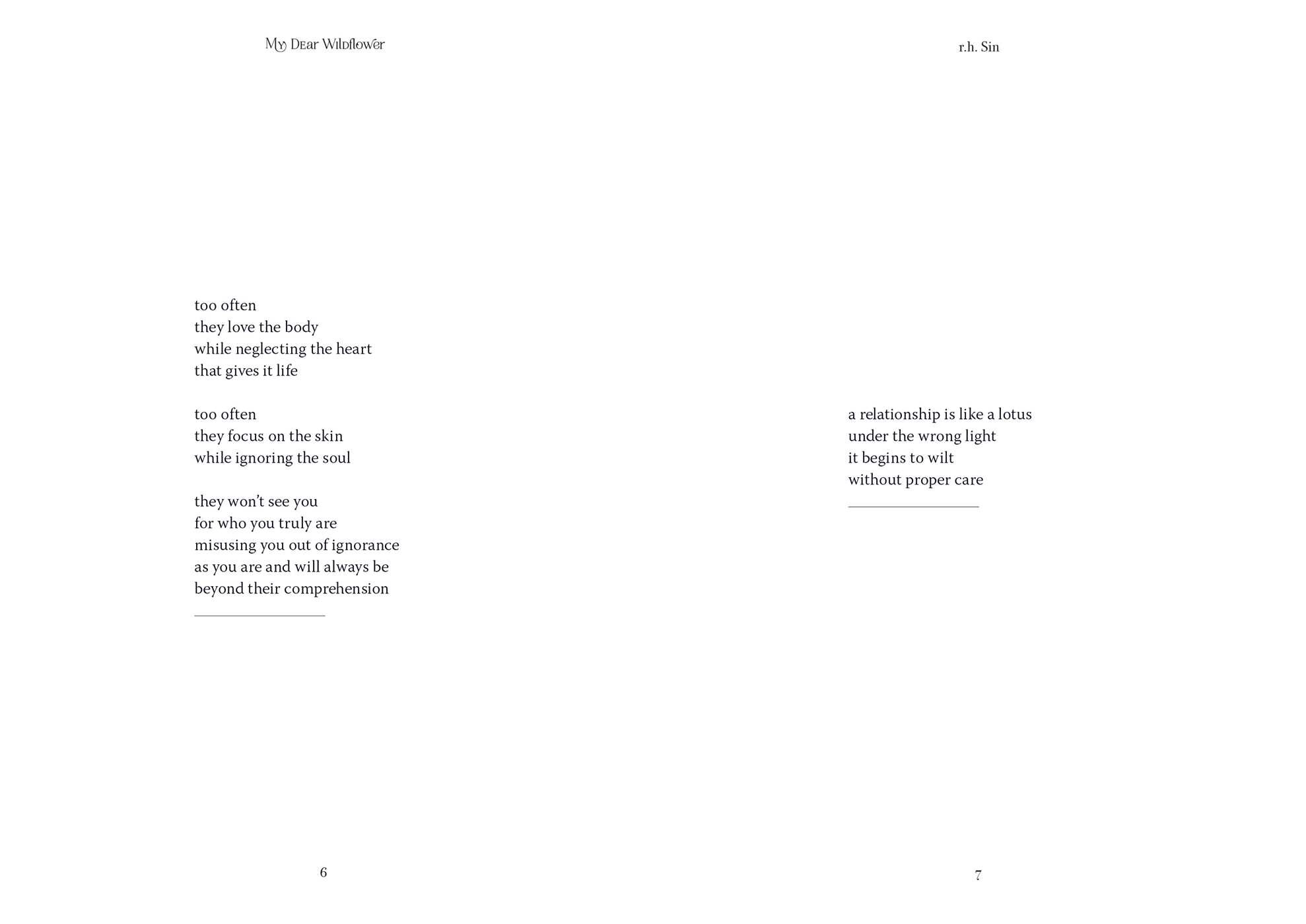 My Dear Wildflower

too often
they love the body
while neglecting the heart
that gives it life

too often
they focus on the skin
while ignoring the soul

they won't see you
for who you truly are
misusing you out of ignorance
as you are and will always be
beyond their comprehension

6

r.h. Sin

a relationship is like a lotus
under the wrong light
it begins to wilt
without proper care

7